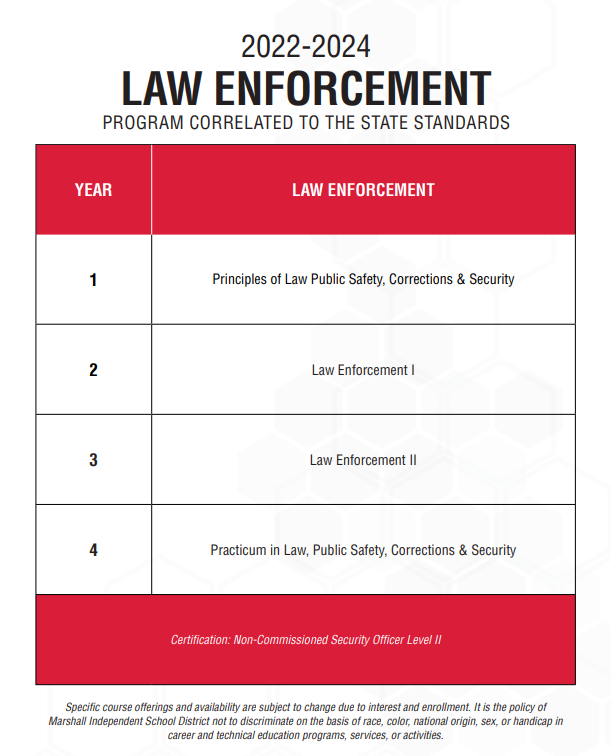 2022-2024
LAW ENFORCEMENT
PROGRAM CORRELATED TO THE STATE STANDARDS

| YEAR | LAW ENFORCEMENT |
|---|---|
| 1 | Principles of Law Public Safety, Corrections & Security |
| 2 | Law Enforcement I |
| 3 | Law Enforcement II |
| 4 | Practicum in Law, Public Safety, Corrections & Security |
| Certification: Non-Commissioned Security Officer Level II | |

Specific course offerings and availability are subject to change due to interest and enrollment. It is the policy of Marshall Independent School District not to discriminate on the basis of race, color, national origin, sex, or handicap in career and technical education programs, services, or activities.